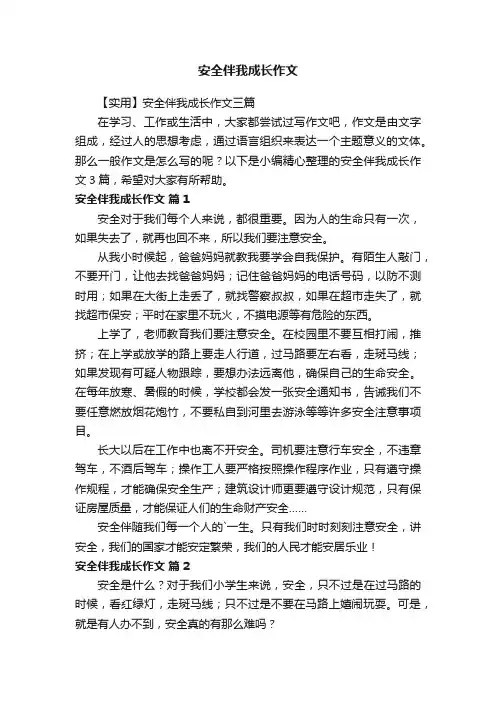 安全伴我成长作文

【实用】安全伴我成长作文三篇

在学习、工作或生活中，大家都尝试过写作文吧，作文是由文字组成，经过人的思想考虑，通过语言组织来表达一个主题意义的文体。那么一般作文是怎么写的呢？以下是小编精心整理的安全伴我成长作文3篇，希望对大家有所帮助。

安全伴我成长作文 篇1

安全对于我们每个人来说，都很重要。因为人的生命只有一次，如果失去了，就再也回不来，所以我们要注意安全。

从我小时候起，爸爸妈妈就教我要学会自我保护。有陌生人敲门，不要开门，让他去找爸爸妈妈；记住爸爸妈妈的电话号码，以防不测时用；如果在大街上走丢了，就找警察叔叔，如果在超市走失了，就找超市保安；平时在家里不玩火，不摸电源等有危险的东西。

上学了，老师教育我们要注意安全。在校园里不要互相打闹，推挤；在上学或放学的路上要走人行道，过马路要左右看，走斑马线；如果发现有可疑人物跟踪，要想办法远离他，确保自己的生命安全。在每年放寒、暑假的时候，学校都会发一张安全通知书，告诫我们不要任意燃放烟花炮竹，不要私自到河里去游泳等等许多安全注意事项目。

长大以后在工作中也离不开安全。司机要注意行车安全，不违章驾车，不酒后驾车；操作工人要严格按照操作程序作业，只有遵守操作规程，才能确保安全生产；建筑设计师更要遵守设计规范，只有保证房屋质量，才能保证人们的生命财产安全……

安全伴随我们每一个人的`一生。只有我们时时刻刻注意安全，讲安全，我们的国家才能安定繁荣，我们的人民才能安居乐业！

安全伴我成长作文 篇2

安全是什么？对于我们小学生来说，安全，只不过是在过马路的时候，看红绿灯，走斑马线；只不过是不要在马路上嬉闹玩耍。可是，就是有人办不到，安全真的有那么难吗？